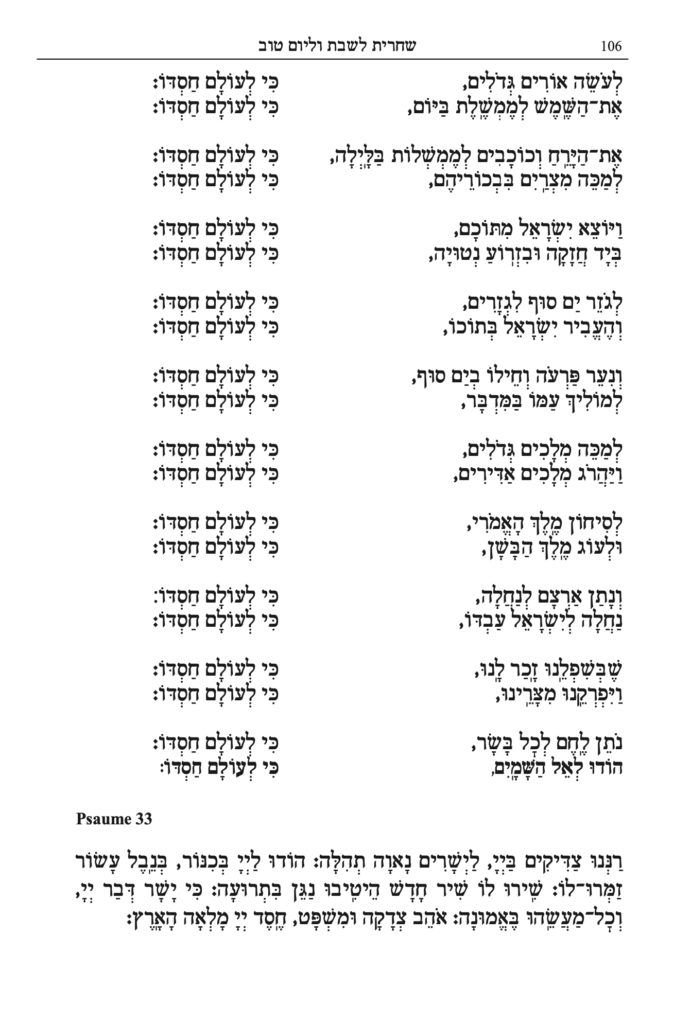 שחרית לשבת וליום טוב 106

לְעֹשֵׂה אוֹרִים גְּדֹלִים, כִּי לְעוֹלָם חַסְדּוֹ:
אֶת־הַשֶּׁמֶשׁ לְמֶמְשֶׁלֶת בַּיּוֹם, כִּי לְעוֹלָם חַסְדּוֹ:

אֶת־הַיָּרֵחַ וְכוֹכָבִים לְמֶמְשְׁלוֹת בַּלָּיְלָה, כִּי לְעוֹלָם חַסְדּוֹ:
לְמַכֵּה מִצְרַיִם בִּבְכוֹרֵיהֶם, כִּי לְעוֹלָם חַסְדּוֹ:

וַיּוֹצֵא יִשְׂרָאֵל מִתּוֹכָם, כִּי לְעוֹלָם חַסְדּוֹ:
בְּיָד חֲזָקָה וּבִזְרוֹעַ נְטוּיָה, כִּי לְעוֹלָם חַסְדּוֹ:

לְגֹזֵר יַם סוּף לִגְזָרִים, כִּי לְעוֹלָם חַסְדּוֹ:
וְהֶעֱבִיר יִשְׂרָאֵל בְּתוֹכוֹ, כִּי לְעוֹלָם חַסְדּוֹ:

וְנִעֵר פַּרְעֹה וְחֵילוֹ בְיַם סוּף, כִּי לְעוֹלָם חַסְדּוֹ:
לְמוֹלִיךְ עַמּוֹ בַּמִּדְבָּר, כִּי לְעוֹלָם חַסְדּוֹ:

לְמַכֵּה מְלָכִים גְּדֹלִים, כִּי לְעוֹלָם חַסְדּוֹ:
וַיַּהֲרֹג מְלָכִים אַדִּירִים, כִּי לְעוֹלָם חַסְדּוֹ:

לְסִיחוֹן מֶלֶךְ הָאֱמֹרִי, כִּי לְעוֹלָם חַסְדּוֹ:
וּלְעוֹג מֶלֶךְ הַבָּשָׁן, כִּי לְעוֹלָם חַסְדּוֹ:

וְנָתַן אַרְצָם לְנַחֲלָה, כִּי לְעוֹלָם חַסְדּוֹ:
נַחֲלָה לְיִשְׂרָאֵל עַבְדּוֹ, כִּי לְעוֹלָם חַסְדּוֹ:

שֶׁבְּשִׁפְלֵנוּ זָכַר לָנוּ, כִּי לְעוֹלָם חַסְדּוֹ:
וַיִּפְרְקֵנוּ מִצָּרֵינוּ, כִּי לְעוֹלָם חַסְדּוֹ:

נֹתֵן לֶחֶם לְכָל בָּשָׂר, כִּי לְעוֹלָם חַסְדּוֹ:
הוֹדוּ לְאֵל הַשָּׁמָיִם, כִּי לְעוֹלָם חַסְדּוֹ:

Psaume 33

רַנְּנוּ צַדִּיקִים בַּיְיָ, לַיְשָׁרִים נָאוָה תְהִלָּה: הוֹדוּ לַיְיָ בְּכִנּוֹר, בְּנֵבֶל עָשׂוֹר זַמְּרוּ־לוֹ: שִׁירוּ לוֹ שִׁיר חָדָשׁ הֵיטִיבוּ נַגֵּן בִּתְרוּעָה: כִּי יָשָׁר דְּבַר יְיָ, וְכָל־מַעֲשֵׂהוּ בֶּאֱמוּנָה: אֹהֵב צְדָקָה וּמִשְׁפָּט, חֶסֶד יְיָ מָלְאָה הָאָרֶץ: